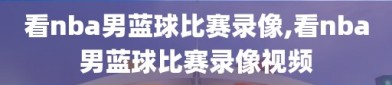 看nba男蓝球比赛录像,看nba男蓝球比赛录像视频